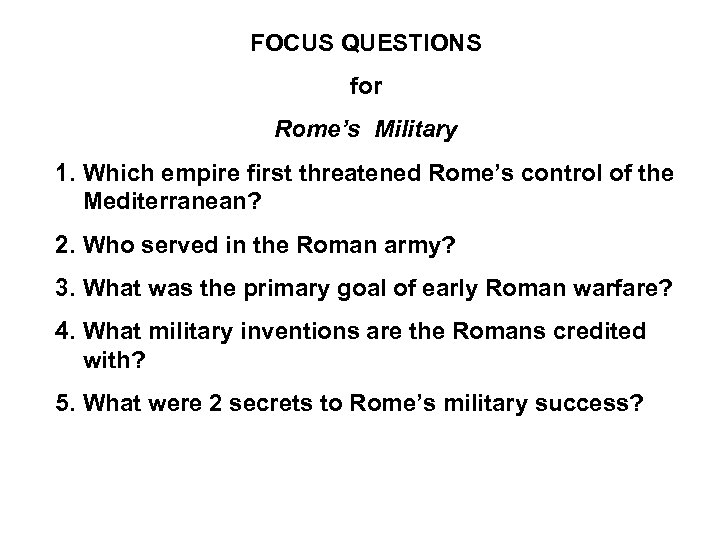 FOCUS QUESTIONS

for

Rome's Military

1. Which empire first threatened Rome's control of the Mediterranean?

2. Who served in the Roman army?

3. What was the primary goal of early Roman warfare?

4. What military inventions are the Romans credited with?

5. What were 2 secrets to Rome's military success?